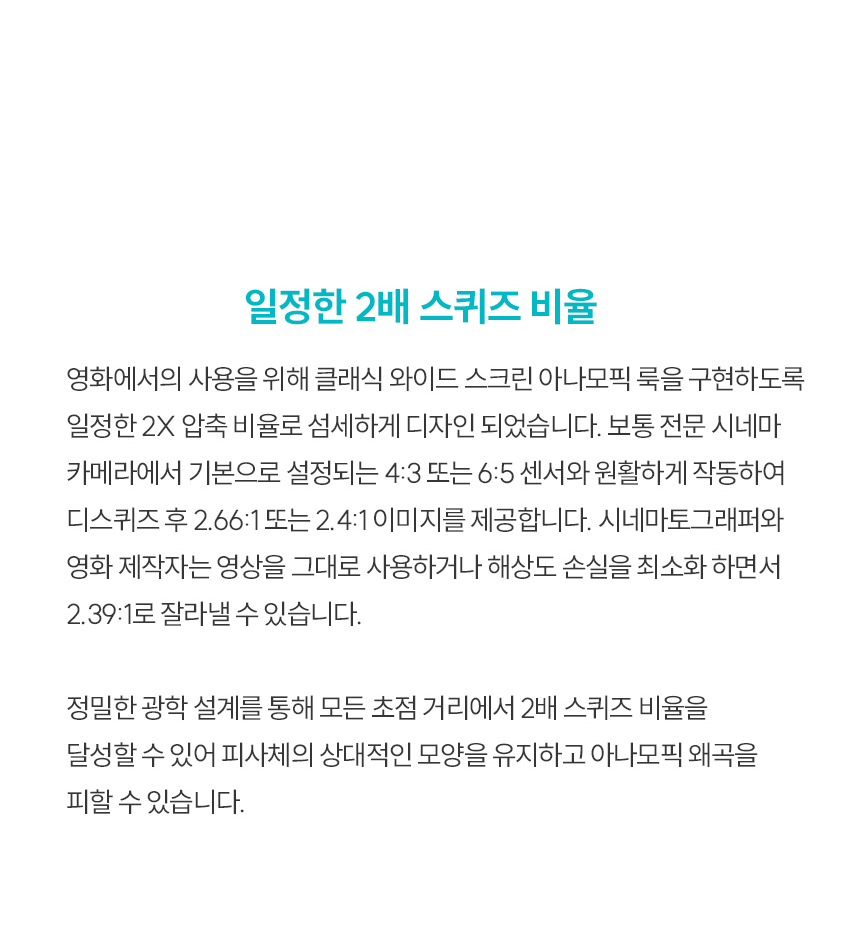 일정한 2배 스퀴즈 비율

영화에서의 사용을 위해 클래식 와이드 스크린 아나모픽 룩을 구현하도록 일정한 2X 압축 비율로 섬세하게 디자인 되었습니다. 보통 전문 시네마 카메라에서 기본으로 설정되는 4:3 또는 6:5 센서와 원활하게 작동하여 디스퀴즈 후 2.66:1 또는 2.4:1 이미지를 제공합니다. 시네마토그래퍼와 영화 제작자는 영상을 그대로 사용하거나 해상도 손실을 최소화 하면서 2.39:1로 잘라낼 수 있습니다.

정밀한 광학 설계를 통해 모든 초점 거리에서 2배 스퀴즈 비율을 달성할 수 있어 피사체의 상대적인 모양을 유지하고 아나모픽 왜곡을 피할 수 있습니다.